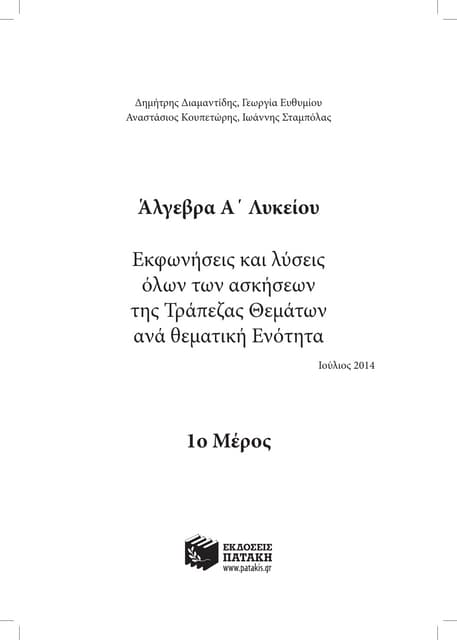 Δημήτρης Διαμαντίδης, Γεωργία Ευθυμίου
Αναστάσιος Κουπετώρης, Ιωάννης Σταμπόλας

Άλγεβρα Α΄ Λυκείου

Εκφωνήσεις και λύσεις
όλων των ασκήσεων
της Τράπεζας Θεμάτων
ανά θεματική Ενότητα

Ιούλιος 2014

1ο Μέρος

ΕΚΔΟΣΕΙΣ
ΠΑΤΑΚΗ
www.patakis.gr